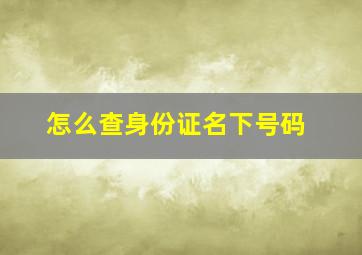 怎么查身份证名下号码